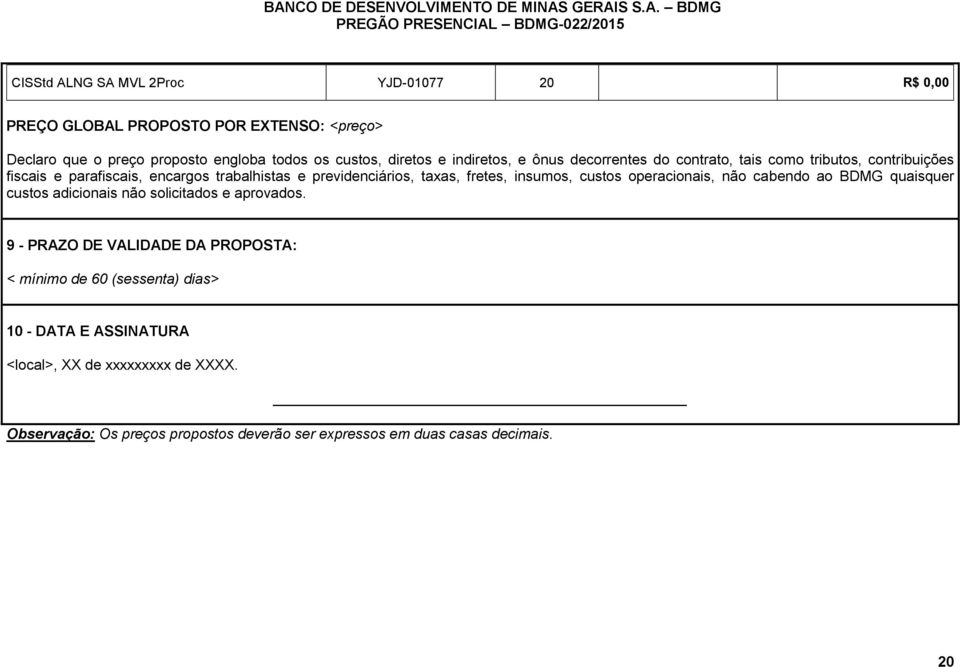 BANCO DE DESENVOLVIMENTO DE MINAS GERAIS S.A. – BDMG
PREGÃO PRESENCIAL – BDMG-022/2015

| CISStd ALNG SA MVL 2Proc | YJD-01077 | 20 | | R$ 0,00 |
|---|---|---|---|---|

PREÇO GLOBAL PROPOSTO POR EXTENSO: <preço>

Declaro que o preço proposto engloba todos os custos, diretos e indiretos, e ônus decorrentes do contrato, tais como tributos, contribuições fiscais e parafiscais, encargos trabalhistas e previdenciários, taxas, fretes, insumos, custos operacionais, não cabendo ao BDMG quaisquer custos adicionais não solicitados e aprovados.

9 - PRAZO DE VALIDADE DA PROPOSTA:

< mínimo de 60 (sessenta) dias>

10 - DATA E ASSINATURA

<local>, XX de xxxxxxxxx de XXXX.

Observação: Os preços propostos deverão ser expressos em duas casas decimais.

20